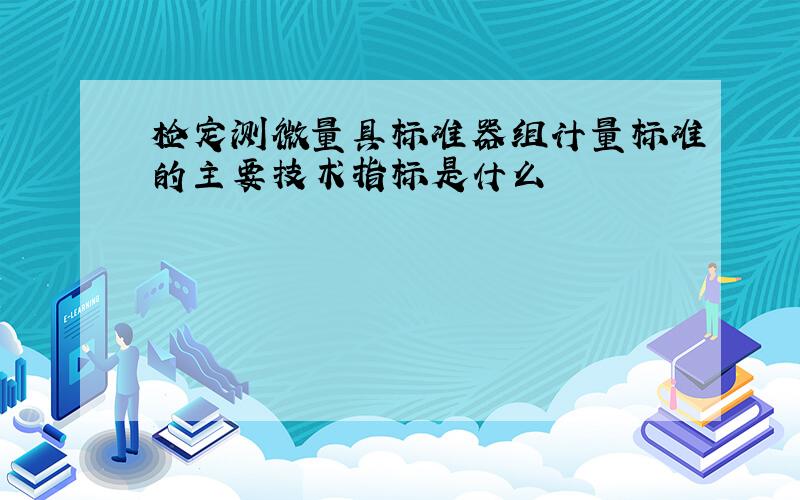 检定测微量具标准器组计量标准的主要技术指标是什么

E-LEARNING